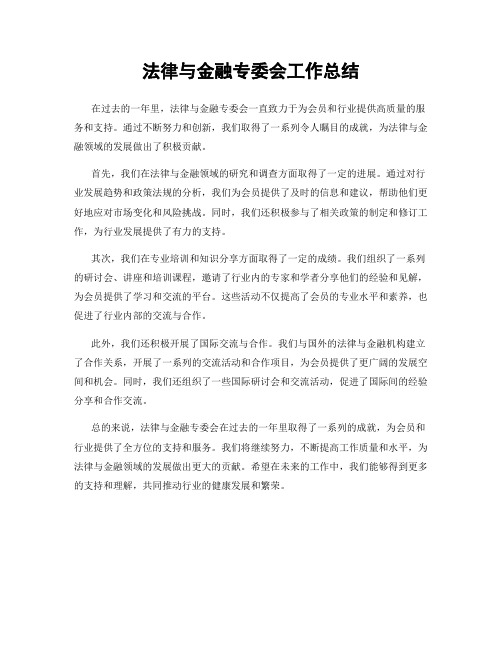 法律与金融专委会工作总结

在过去的一年里，法律与金融专委会一直致力于为会员和行业提供高质量的服务和支持。通过不断努力和创新，我们取得了一系列令人瞩目的成就，为法律与金融领域的发展做出了积极贡献。

首先，我们在法律与金融领域的研究和调查方面取得了一定的进展。通过对行业发展趋势和政策法规的分析，我们为会员提供了及时的信息和建议，帮助他们更好地应对市场变化和风险挑战。同时，我们还积极参与了相关政策的制定和修订工作，为行业发展提供了有力的支持。

其次，我们在专业培训和知识分享方面取得了一定的成绩。我们组织了一系列的研讨会、讲座和培训课程，邀请了行业内的专家和学者分享他们的经验和见解，为会员提供了学习和交流的平台。这些活动不仅提高了会员的专业水平和素养，也促进了行业内部的交流与合作。

此外，我们还积极开展了国际交流与合作。我们与国外的法律与金融机构建立了合作关系，开展了一系列的交流活动和合作项目，为会员提供了更广阔的发展空间和机会。同时，我们还组织了一些国际研讨会和交流活动，促进了国际间的经验分享和合作交流。

总的来说，法律与金融专委会在过去的一年里取得了一系列的成就，为会员和行业提供了全方位的支持和服务。我们将继续努力，不断提高工作质量和水平，为法律与金融领域的发展做出更大的贡献。希望在未来的工作中，我们能够得到更多的支持和理解，共同推动行业的健康发展和繁荣。